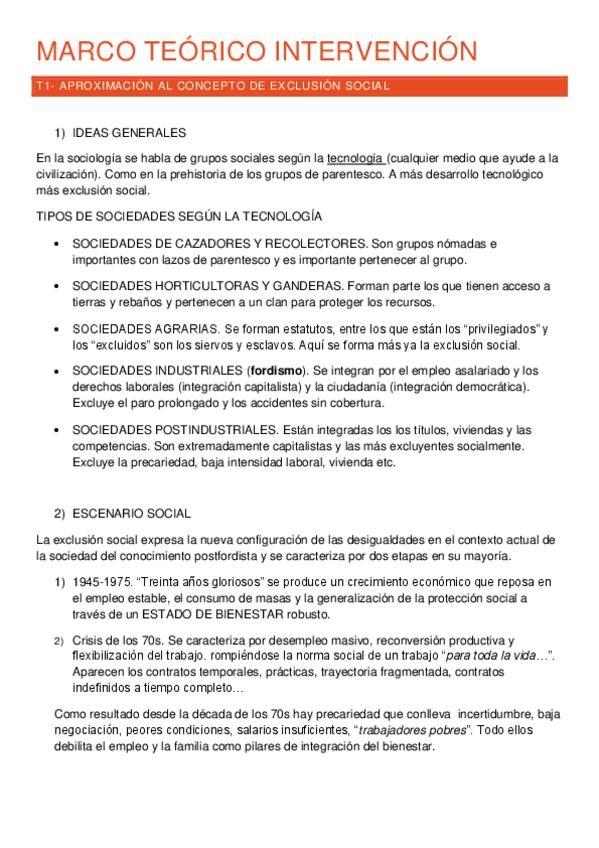 MARCO TEÓRICO INTERVENCIÓN

T1- APROXIMACIÓN AL CONCEPTO DE EXCLUSIÓN SOCIAL

1) IDEAS GENERALES

En la sociología se habla de grupos sociales según la tecnología (cualquier medio que ayude a la civilización). Como en la prehistoria de los grupos de parentesco. A más desarrollo tecnológico más exclusión social.

TIPOS DE SOCIEDADES SEGÚN LA TECNOLOGÍA

• SOCIEDADES DE CAZADORES Y RECOLECTORES. Son grupos nómadas e importantes con lazos de parentesco y es importante pertenecer al grupo.

• SOCIEDADES HORTICULTORAS Y GANDERAS. Forman parte los que tienen acceso a tierras y rebaños y pertenecen a un clan para proteger los recursos.

• SOCIEDADES AGRARIAS. Se forman estatutos, entre los que están los "privilegiados" y los "excluidos" son los siervos y esclavos. Aquí se forma más ya la exclusión social.

• SOCIEDADES INDUSTRIALES (fordismo). Se integran por el empleo asalariado y los derechos laborales (integración capitalista) y la ciudadanía (integración democrática). Excluye el paro prolongado y los accidentes sin cobertura.

• SOCIEDADES POSTINDUSTRIALES. Están integradas los los títulos, viviendas y las competencias. Son extremadamente capitalistas y las más excluyentes socialmente. Excluye la precariedad, baja intensidad laboral, vivienda etc.

2) ESCENARIO SOCIAL

La exclusión social expresa la nueva configuración de las desigualdades en el contexto actual de la sociedad del conocimiento postfordista y se caracteriza por dos etapas en su mayoría.

1) 1945-1975. "Treinta años gloriosos" se produce un crecimiento económico que reposa en el empleo estable, el consumo de masas y la generalización de la protección social a través de un ESTADO DE BIENESTAR robusto.

2) Crisis de los 70s. Se caracteriza por desempleo masivo, reconversión productiva y flexibilización del trabajo. rompiéndose la norma social de un trabajo "para toda la vida…". Aparecen los contratos temporales, prácticas, trayectoria fragmentada, contratos indefinidos a tiempo completo…

Como resultado desde la década de los 70s hay precariedad que conlleva incertidumbre, baja negociación, peores condiciones, salarios insuficientes, "trabajadores pobres". Todo ellos debilita el empleo y la familia como pilares de integración del bienestar.